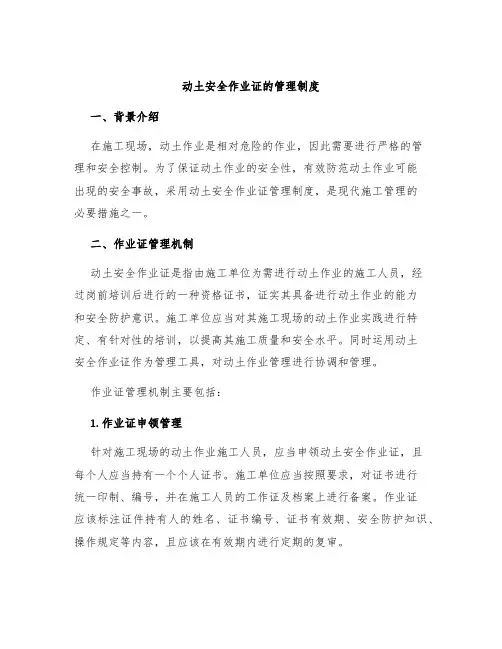 动土安全作业证的管理制度

一、背景介绍

在施工现场，动土作业是相对危险的作业，因此需要进行严格的管理和安全控制。为了保证动土作业的安全性，有效防范动土作业可能出现的安全事故，采用动土安全作业证管理制度，是现代施工管理的必要措施之一。

二、作业证管理机制

动土安全作业证是指由施工单位为需进行动土作业的施工人员，经过岗前培训后进行的一种资格证书，证实其具备进行动土作业的能力和安全防护意识。施工单位应当对其施工现场的动土作业实践进行特定、有针对性的培训，以提高其施工质量和安全水平。同时运用动土安全作业证作为管理工具，对动土作业管理进行协调和管理。

作业证管理机制主要包括：

1. 作业证申领管理

针对施工现场的动土作业施工人员，应当申领动土安全作业证，且每个人应当持有一个个人证书。施工单位应当按照要求，对证书进行统一印制、编号，并在施工人员的工作证及档案上进行备案。作业证应该标注证件持有人的姓名、证书编号、证书有效期、安全防护知识、操作规定等内容，且应该在有效期内进行定期的复审。